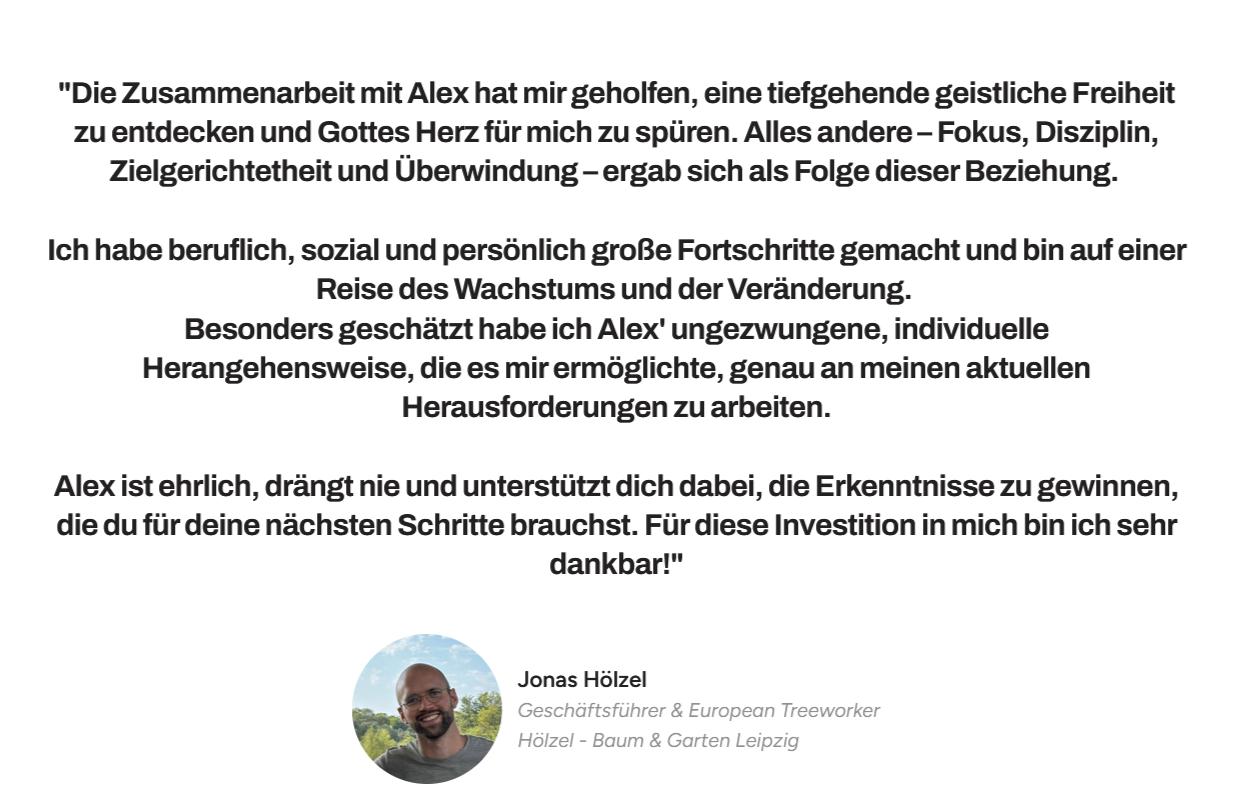 "Die Zusammenarbeit mit Alex hat mir geholfen, eine tiefgehende geistliche Freiheit zu entdecken und Gottes Herz für mich zu spüren. Alles andere – Fokus, Disziplin, Zielgerichtetheit und Überwindung – ergab sich als Folge dieser Beziehung.

Ich habe beruflich, sozial und persönlich große Fortschritte gemacht und bin auf einer Reise des Wachstums und der Veränderung.
Besonders geschätzt habe ich Alex' ungezwungene, individuelle Herangehensweise, die es mir ermöglichte, genau an meinen aktuellen Herausforderungen zu arbeiten.

Alex ist ehrlich, drängt nie und unterstützt dich dabei, die Erkenntnisse zu gewinnen, die du für deine nächsten Schritte brauchst. Für diese Investition in mich bin ich sehr dankbar!"

Jonas Hölzel
Geschäftsführer & European Treeworker
Hölzel - Baum & Garten Leipzig